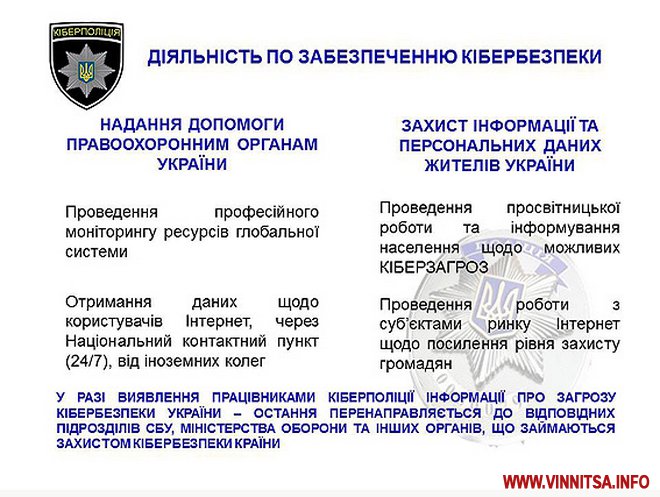 КІБЕРПОЛІЦІЯ

ДІЯЛЬНІСТЬ ПО ЗАБЕЗПЕЧЕННЮ КІБЕРБЕЗПЕКИ

НАДАННЯ ДОПОМОГИ ПРАВООХОРОННИМ ОРГАНАМ УКРАЇНИ

Проведення професійного моніторингу ресурсів глобальної системи

Отримання даних щодо користувачів Інтернет, через Національний контактний пункт (24/7), від іноземних колег

ЗАХИСТ ІНФОРМАЦІЇ ТА ПЕРСОНАЛЬНИХ ДАНИХ ЖИТЕЛІВ УКРАЇНИ

Проведення просвітницької роботи та інформування населення щодо можливих КІБЕРЗАГРОЗ

Проведення роботи з суб'єктами ринку Інтернет щодо посилення рівня захисту громадян

У РАЗІ ВИЯВЛЕННЯ ПРАЦІВНИКАМИ КІБЕРПОЛІЦІЇ ІНФОРМАЦІЇ ПРО ЗАГРОЗУ КІБЕРБЕЗПЕКИ УКРАЇНИ – ОСТАННЯ ПЕРЕНАПРАВЛЯЄТЬСЯ ДО ВІДПОВІДНИХ ПІДРОЗДІЛІВ СБУ, МІНІСТЕРСТВА ОБОРОНИ ТА ІНШИХ ОРГАНІВ, ЩО ЗАЙМАЮТЬСЯ ЗАХИСТОМ КІБЕРБЕЗПЕКИ КРАЇНИ

WWW.VINNITSA.INFO